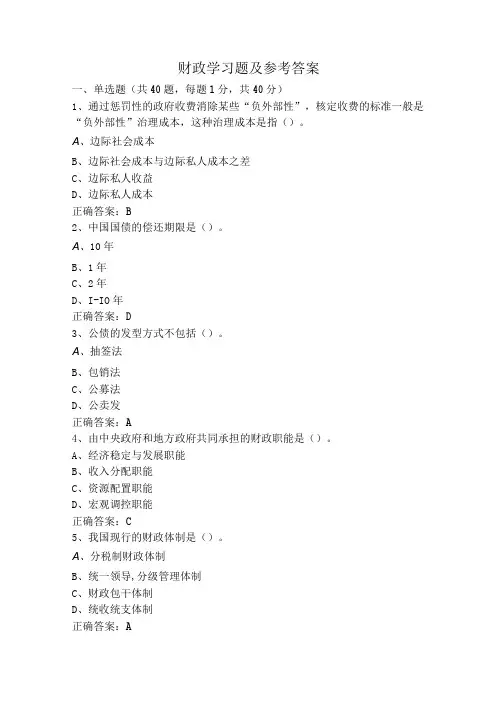 财政学习题及参考答案

一、单选题（共40题，每题1分，共40分）

1、通过惩罚性的政府收费消除某些“负外部性”，核定收费的标准一般是“负外部性”治理成本，这种治理成本是指（）。

A、边际社会成本

B、边际社会成本与边际私人成本之差

C、边际私人收益

D、边际私人成本

正确答案：B

2、中国国债的偿还期限是（）。

A、10年

B、1年

C、2年

D、I-IO年

正确答案：D

3、公债的发型方式不包括（）。

A、抽签法

B、包销法

C、公募法

D、公卖发

正确答案：A

4、由中央政府和地方政府共同承担的财政职能是（）。

A、经济稳定与发展职能

B、收入分配职能

C、资源配置职能

D、宏观调控职能

正确答案：C

5、我国现行的财政体制是（）。

A、分税制财政体制

B、统一领导,分级管理体制

C、财政包干体制

D、统收统支体制

正确答案：A